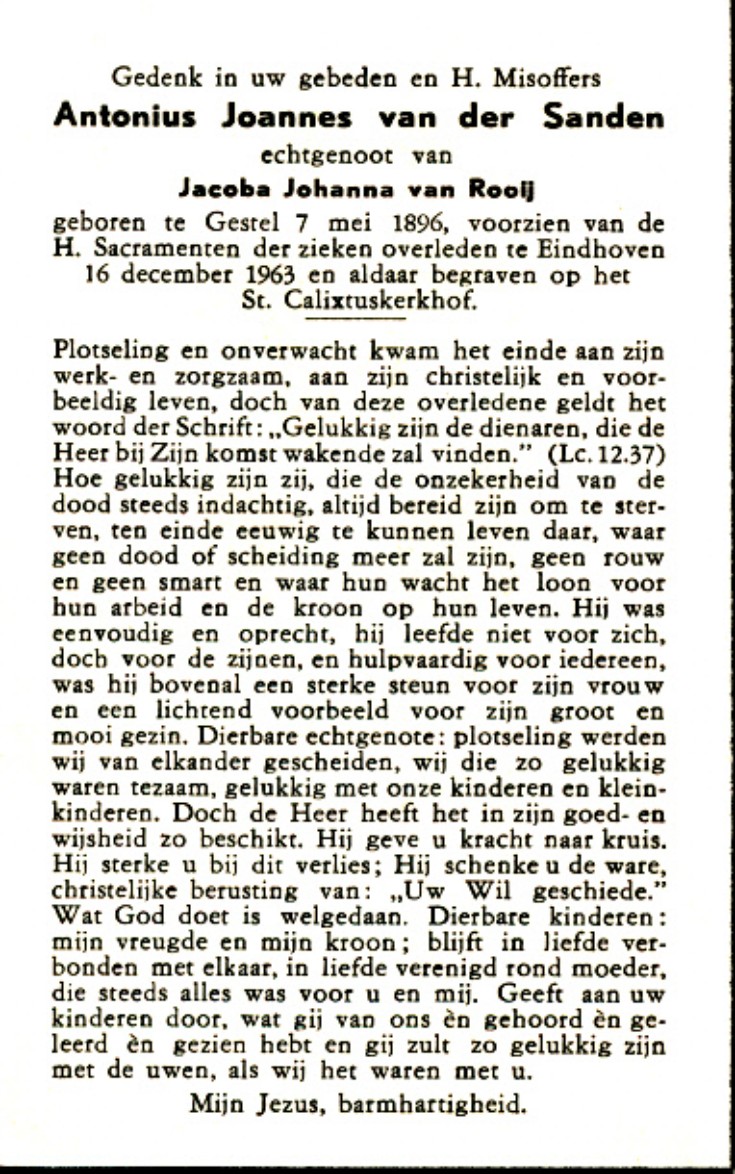 Gedenk in uw gebeden en H. Misoffers
Antonius Joannes van der Sanden
echtgenoot van
Jacoba Johanna van Rooij
geboren te Gestel 7 mei 1896, voorzien van de H. Sacramenten der zieken overleden te Eindhoven 16 december 1963 en aldaar begraven op het St. Calixtuskerkhof.

Plotseling en onverwacht kwam het einde aan zijn werk- en zorgzaam, aan zijn christelijk en voorbeeldig leven, doch van deze overledene geldt het woord der Schrift: „Gelukkig zijn de dienaren, die de Heer bij Zijn komst wakende zal vinden." (Lc. 12.37) Hoe gelukkig zijn zij, die de onzekerheid van de dood steeds indachtig, altijd bereid zijn om te sterven, ten einde eeuwig te kunnen leven daar, waar geen dood of scheiding meer zal zijn, geen rouw en geen smart en waar hun wacht het loon voor hun arbeid en de kroon op hun leven. Hij was eenvoudig en oprecht, hij leefde niet voor zich, doch voor de zijnen, en hulpvaardig voor iedereen, was hij bovenal een sterke steun voor zijn vrouw en een lichtend voorbeeld voor zijn groot en mooi gezin. Dierbare echtgenote: plotseling werden wij van elkander gescheiden, wij die zo gelukkig waren tezaam, gelukkig met onze kinderen en kleinkinderen. Doch de Heer heeft het in zijn goed- en wijsheid zo beschikt. Hij geve u kracht naar kruis. Hij sterke u bij dit verlies; Hij schenke u de ware, christelijke berusting van: „Uw Wil geschiede." Wat God doet is welgedaan. Dierbare kinderen: mijn vreugde en mijn kroon; blijft in liefde verbonden met elkaar, in liefde verenigd rond moeder, die steeds alles was voor u en mij. Geeft aan uw kinderen door, wat gij van ons èn gehoord èn geleerd èn gezien hebt en gij zult zo gelukkig zijn met de uwen, als wij het waren met u.

Mijn Jezus, barmhartigheid.